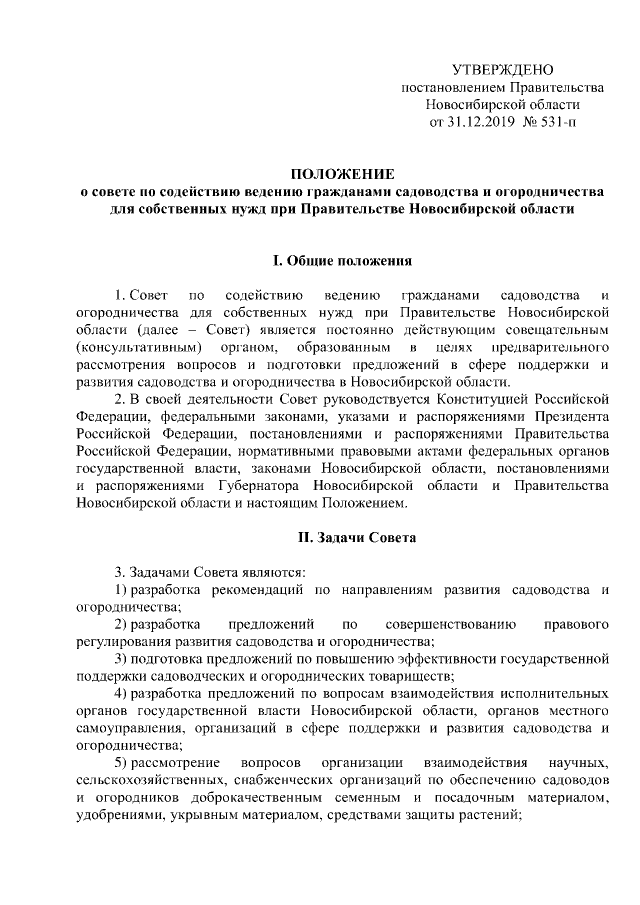 УТВЕРЖДЕНО
постановлением Правительства
Новосибирской области
от 31.12.2019 № 531-п

ПОЛОЖЕНИЕ
о совете по содействию ведению гражданами садоводства и огородничества для собственных нужд при Правительстве Новосибирской области

I. Общие положения

1. Совет по содействию ведению гражданами садоводства и огородничества для собственных нужд при Правительстве Новосибирской области (далее – Совет) является постоянно действующим совещательным (консультативным) органом, образованным в целях предварительного рассмотрения вопросов и подготовки предложений в сфере поддержки и развития садоводства и огородничества в Новосибирской области.

2. В своей деятельности Совет руководствуется Конституцией Российской Федерации, федеральными законами, указами и распоряжениями Президента Российской Федерации, постановлениями и распоряжениями Правительства Российской Федерации, нормативными правовыми актами федеральных органов государственной власти, законами Новосибирской области, постановлениями и распоряжениями Губернатора Новосибирской области и Правительства Новосибирской области и настоящим Положением.

II. Задачи Совета

3. Задачами Совета являются:
1) разработка рекомендаций по направлениям развития садоводства и огородничества;
2) разработка предложений по совершенствованию правового регулирования развития садоводства и огородничества;
3) подготовка предложений по повышению эффективности государственной поддержки садоводческих и огороднических товариществ;
4) разработка предложений по вопросам взаимодействия исполнительных органов государственной власти Новосибирской области, органов местного самоуправления, организаций в сфере поддержки и развития садоводства и огородничества;
5) рассмотрение вопросов организации взаимодействия научных, сельскохозяйственных, снабженческих организаций по обеспечению садоводов и огородников доброкачественным семенным и посадочным материалом, удобрениями, укрывным материалом, средствами защиты растений;